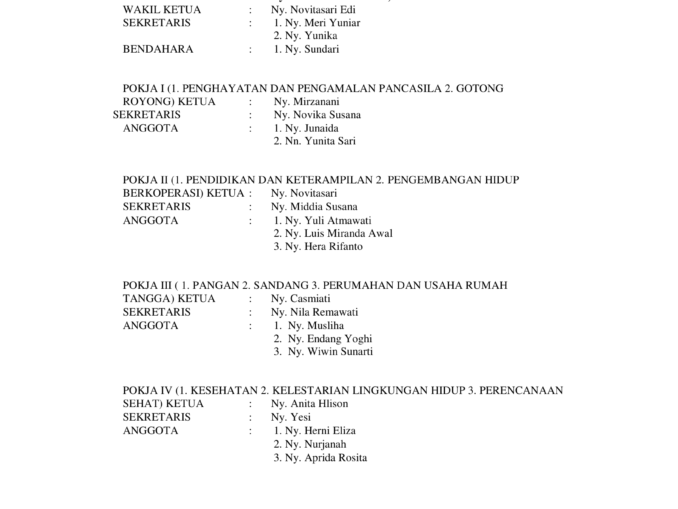 WAKIL KETUA : Ny. Novitasari Edi
SEKRETARIS : 1. Ny. Meri Yuniar
2. Ny. Yunika
BENDAHARA : 1. Ny. Sundari

POKJA I (1. PENGHAYATAN DAN PENGAMALAN PANCASILA 2. GOTONG ROYONG) KETUA : Ny. Mirzanani
SEKRETARIS : Ny. Novika Susana
ANGGOTA : 1. Ny. Junaida
2. Nn. Yunita Sari

POKJA II (1. PENDIDIKAN DAN KETERAMPILAN 2. PENGEMBANGAN HIDUP BERKOPERASI) KETUA : Ny. Novitasari
SEKRETARIS : Ny. Middia Susana
ANGGOTA : 1. Ny. Yuli Atmawati
2. Ny. Luis Miranda Awal
3. Ny. Hera Rifanto

POKJA III ( 1. PANGAN 2. SANDANG 3. PERUMAHAN DAN USAHA RUMAH TANGGA) KETUA : Ny. Casmiati
SEKRETARIS : Ny. Nila Remawati
ANGGOTA : 1. Ny. Musliha
2. Ny. Endang Yoghi
3. Ny. Wiwin Sunarti

POKJA IV (1. KESEHATAN 2. KELESTARIAN LINGKUNGAN HIDUP 3. PERENCANAAN SEHAT) KETUA : Ny. Anita Hlison
SEKRETARIS : Ny. Yesi
ANGGOTA : 1. Ny. Herni Eliza
2. Ny. Nurjanah
3. Ny. Aprida Rosita